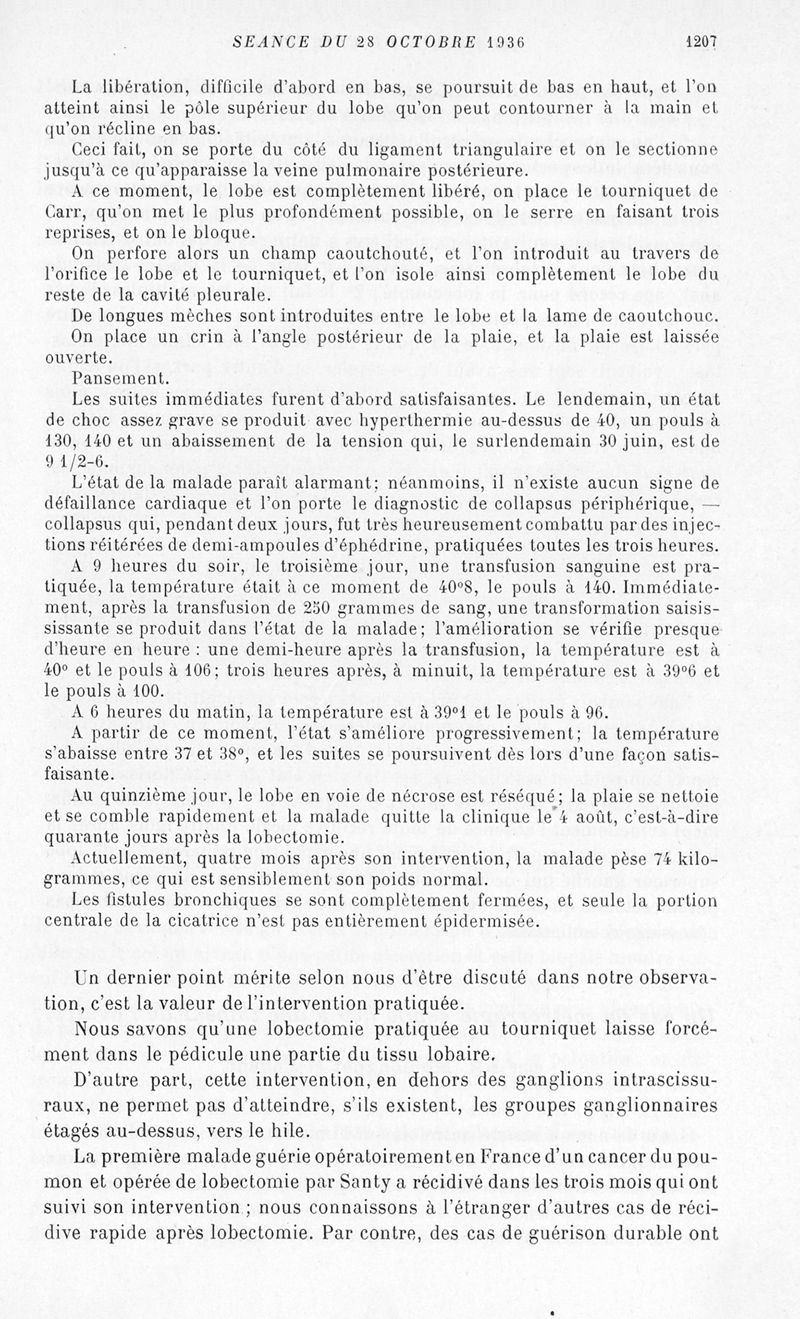 SEANCE DU 28 OCTOBRE 1936 1207

La libération, difficile d'abord en bas, se poursuit de bas en haut, et l'on atteint ainsi le pôle supérieur du lobe qu'on peut contourner à la main et qu'on récline en bas.

Ceci fait, on se porte du côté du ligament triangulaire et on le sectionne jusqu'à ce qu'apparaisse la veine pulmonaire postérieure.

A ce moment, le lobe est complètement libéré, on place le tourniquet de Carr, qu'on met le plus profondément possible, on le serre en faisant trois reprises, et on le bloque.

On perfore alors un champ caoutchouté, et l'on introduit au travers de l'orifice le lobe et le tourniquet, et l'on isole ainsi complètement le lobe du reste de la cavité pleurale.

De longues mèches sont introduites entre le lobe et la lame de caoutchouc.

On place un crin à l'angle postérieur de la plaie, et la plaie est laissée ouverte.

Pansement.

Les suites immédiates furent d'abord satisfaisantes. Le lendemain, un état de choc assez grave se produit avec hyperthermie au-dessus de 40, un pouls à 130, 140 et un abaissement de la tension qui, le surlendemain 30 juin, est de 9 1/2-6.

L'état de la malade paraît alarmant; néanmoins, il n'existe aucun signe de défaillance cardiaque et l'on porte le diagnostic de collapsus périphérique, — collapsus qui, pendant deux jours, fut très heureusement combattu par des injections réitérées de demi-ampoules d'éphédrine, pratiquées toutes les trois heures.

A 9 heures du soir, le troisième jour, une transfusion sanguine est pratiquée, la température était à ce moment de 40°8, le pouls à 140. Immédiatement, après la transfusion de 250 grammes de sang, une transformation saisissante se produit dans l'état de la malade; l'amélioration se vérifie presque d'heure en heure : une demi-heure après la transfusion, la température est à 40° et le pouls à 106; trois heures après, à minuit, la température est à 39°6 et le pouls à 100.

A 6 heures du matin, la température est à 39°1 et le pouls à 96.

A partir de ce moment, l'état s'améliore progressivement; la température s'abaisse entre 37 et 38°, et les suites se poursuivent dès lors d'une façon satisfaisante.

Au quinzième jour, le lobe en voie de nécrose est réséqué; la plaie se nettoie et se comble rapidement et la malade quitte la clinique le 4 août, c'est-à-dire quarante jours après la lobectomie.

Actuellement, quatre mois après son intervention, la malade pèse 74 kilogrammes, ce qui est sensiblement son poids normal.

Les fistules bronchiques se sont complètement fermées, et seule la portion centrale de la cicatrice n'est pas entièrement épidermisée.

Un dernier point mérite selon nous d'être discuté dans notre observation, c'est la valeur de l'intervention pratiquée.

Nous savons qu'une lobectomie pratiquée au tourniquet laisse forcément dans le pédicule une partie du tissu lobaire.

D'autre part, cette intervention, en dehors des ganglions intrascissuraux, ne permet pas d'atteindre, s'ils existent, les groupes ganglionnaires étagés au-dessus, vers le hile.

La première malade guérie opératoirement en France d'un cancer du poumon et opérée de lobectomie par Santy a récidivé dans les trois mois qui ont suivi son intervention ; nous connaissons à l'étranger d'autres cas de récidive rapide après lobectomie. Par contre, des cas de guérison durable ont